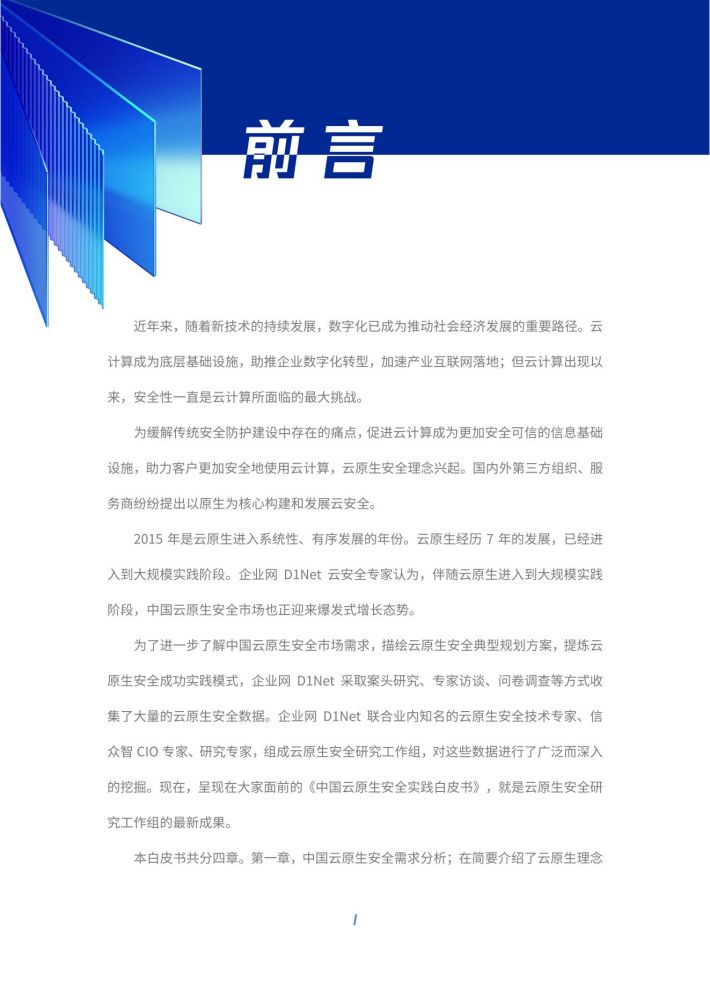 前言

近年来，随着新技术的持续发展，数字化已成为推动社会经济发展的重要路径。云计算成为底层基础设施，助推企业数字化转型，加速产业互联网落地；但云计算出现以来，安全性一直是云计算所面临的最大挑战。

为缓解传统安全防护建设中存在的痛点，促进云计算成为更加安全可信的信息基础设施，助力客户更加安全地使用云计算，云原生安全理念兴起。国内外第三方组织、服务商纷纷提出以原生为核心构建和发展云安全。

2015 年是云原生进入系统性、有序发展的年份。云原生经历 7 年的发展，已经进入到大规模实践阶段。企业网 D1Net 云安全专家认为，伴随云原生进入到大规模实践阶段，中国云原生安全市场也正迎来爆发式增长态势。

为了进一步了解中国云原生安全市场需求，描绘云原生安全典型规划方案，提炼云原生安全成功实践模式，企业网 D1Net 采取案头研究、专家访谈、问卷调查等方式收集了大量的云原生安全数据。企业网 D1Net 联合业内知名的云原生安全技术专家、信众智 CIO 专家、研究专家，组成云原生安全研究工作组，对这些数据进行了广泛而深入的挖掘。现在，呈现在大家面前的《中国云原生安全实践白皮书》，就是云原生安全研究工作组的最新成果。

本白皮书共分四章。第一章，中国云原生安全需求分析；在简要介绍了云原生理念

I